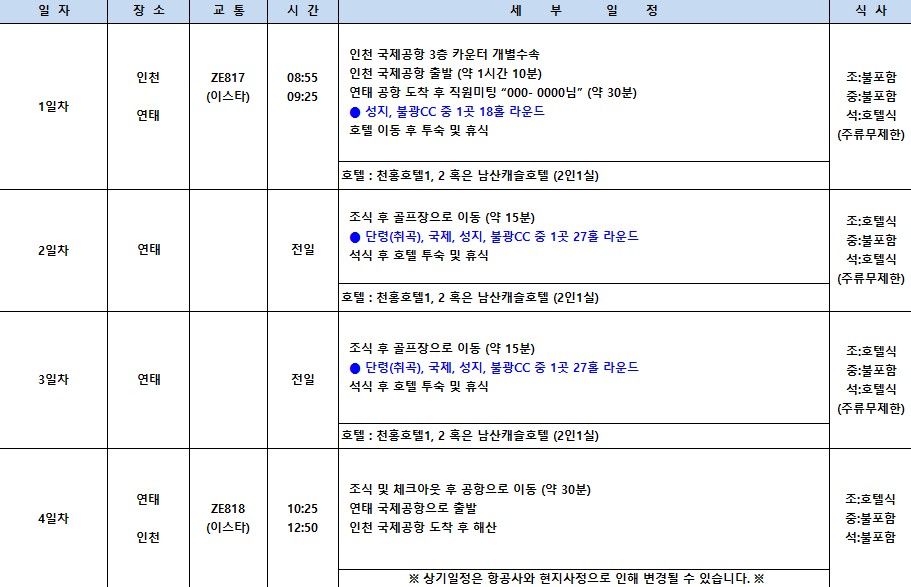 | 일 자 | 장 소 | 교 통 | 시 간 | 세 부 일 정 | 식 사 |
|---|---|---|---|---|---|
| 1일차 | 인천 연태 | ZE817 (이스타) | 08:55 09:25 | 인천 국제공항 3층 카운터 개별수속 인천 국제공항 출발 (약 1시간 10분) 연태 공항 도착 후 직원미팅 "000- 0000님" (약 30분) ● 성지, 불광CC 중 1곳 18홀 라운드 호텔 이동 후 투숙 및 휴식 | 조:불포함 중:불포함 석:호텔식 (주류무제한) |
| | | | | 호텔 : 천홍호텔1, 2 혹은 남산캐슬호텔 (2인1실) | |
| 2일차 | 연태 | | 전일 | 조식 후 골프장으로 이동 (약 15분) ● 단령(취곡), 국제, 성지, 불광CC 중 1곳 27홀 라운드 석식 후 호텔 투숙 및 휴식 | 조:호텔식 중:불포함 석:호텔식 (주류무제한) |
| | | | | 호텔 : 천홍호텔1, 2 혹은 남산캐슬호텔 (2인1실) | |
| 3일차 | 연태 | | 전일 | 조식 후 골프장으로 이동 (약 15분) ● 단령(취곡), 국제, 성지, 불광CC 중 1곳 27홀 라운드 석식 후 호텔 투숙 및 휴식 | 조:호텔식 중:불포함 석:호텔식 (주류무제한) |
| | | | | 호텔 : 천홍호텔1, 2 혹은 남산캐슬호텔 (2인1실) | |
| 4일차 | 연태 인천 | ZE818 (이스타) | 10:25 12:50 | 조식 및 체크아웃 후 공항으로 이동 (약 30분) 연태 국제공항으로 출발 인천 국제공항 도착 후 해산 | 조:호텔식 중:불포함 석:불포함 |
| | | | | ※ 상기일정은 항공사와 현지사정으로 인해 변경될 수 있습니다. ※ | |